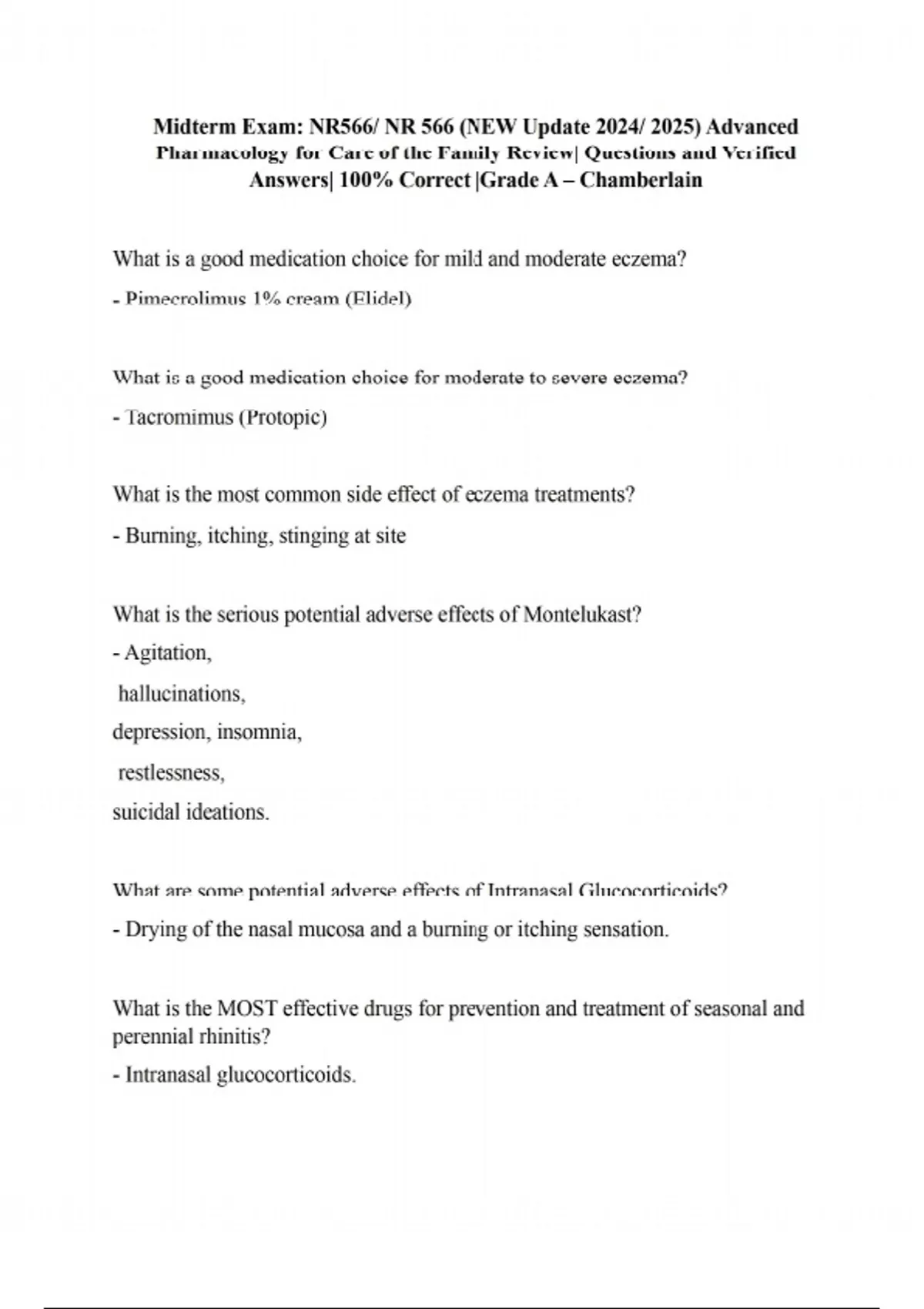 Midterm Exam: NR566/ NR 566 (NEW Update 2024/ 2025) Advanced Pharmacology for Care of the Family Review| Questions and Verified Answers| 100% Correct |Grade A – Chamberlain

What is a good medication choice for mild and moderate eczema?

- Pimecrolimus 1% cream (Elidel)

What is a good medication choice for moderate to severe eczema?

- Tacromimus (Protopic)

What is the most common side effect of eczema treatments?

- Burning, itching, stinging at site

What is the serious potential adverse effects of Montelukast?

- Agitation,
hallucinations,
depression, insomnia,
restlessness,
suicidal ideations.

What are some potential adverse effects of Intranasal Glucocorticoids?

- Drying of the nasal mucosa and a burning or itching sensation.

What is the MOST effective drugs for prevention and treatment of seasonal and perennial rhinitis?

- Intranasal glucocorticoids.